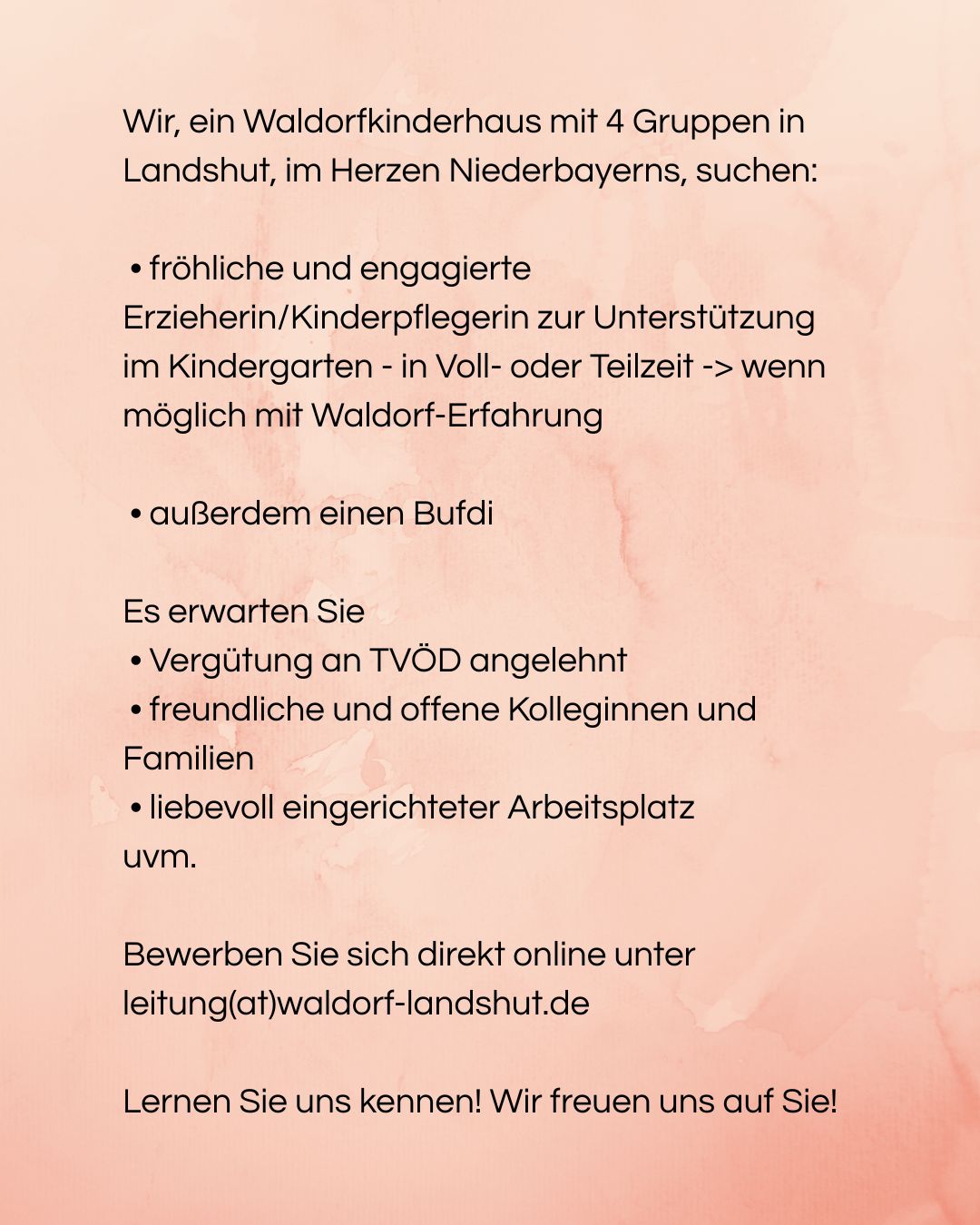 Wir, ein Waldorfkinderhaus mit 4 Gruppen in Landshut, im Herzen Niederbayerns, suchen:

• fröhliche und engagierte Erzieherin/Kinderpflegerin zur Unterstützung im Kindergarten - in Voll- oder Teilzeit -> wenn möglich mit Waldorf-Erfahrung

• außerdem einen Bufdi

Es erwarten Sie
• Vergütung an TVÖD angelehnt
• freundliche und offene Kolleginnen und Familien
• liebevoll eingerichteter Arbeitsplatz
uvm.

Bewerben Sie sich direkt online unter leitung(at)waldorf-landshut.de

Lernen Sie uns kennen! Wir freuen uns auf Sie!